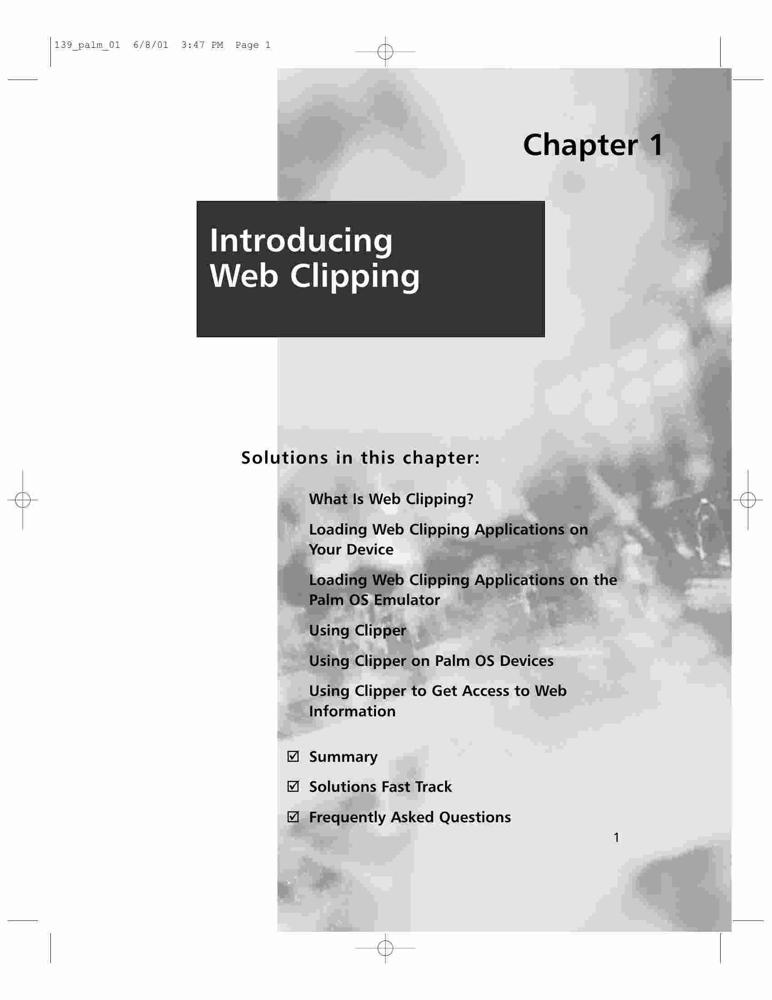 139_palm_01 6/8/01 3:47 PM Page 1

Chapter 1

Introducing
Web Clipping

Solutions in this chapter:

What Is Web Clipping?

Loading Web Clipping Applications on Your Device

Loading Web Clipping Applications on the Palm OS Emulator

Using Clipper

Using Clipper on Palm OS Devices

Using Clipper to Get Access to Web Information

☑ Summary

☑ Solutions Fast Track

☑ Frequently Asked Questions

1